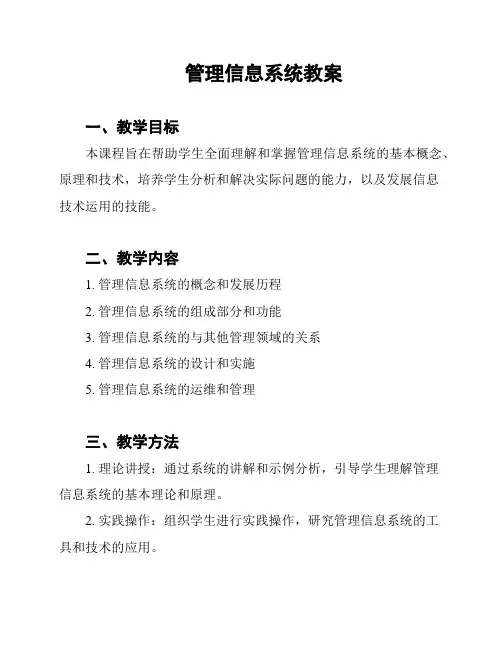 管理信息系统教案

一、教学目标

本课程旨在帮助学生全面理解和掌握管理信息系统的基本概念、原理和技术，培养学生分析和解决实际问题的能力，以及发展信息技术运用的技能。

二、教学内容

1. 管理信息系统的概念和发展历程

2. 管理信息系统的组成部分和功能

3. 管理信息系统的与其他管理领域的关系

4. 管理信息系统的设计和实施

5. 管理信息系统的运维和管理

三、教学方法

1. 理论讲授：通过系统的讲解和示例分析，引导学生理解管理信息系统的基本理论和原理。

2. 实践操作：组织学生进行实践操作，研究管理信息系统的工具和技术的应用。